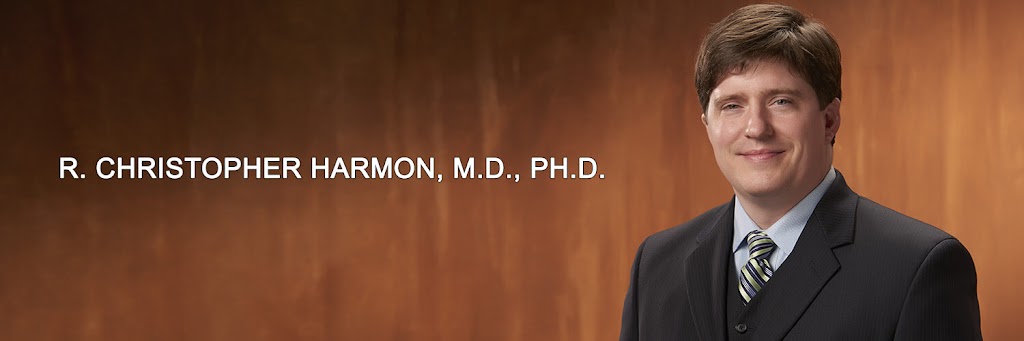 R. CHRISTOPHER HARMON, M.D., PH.D.